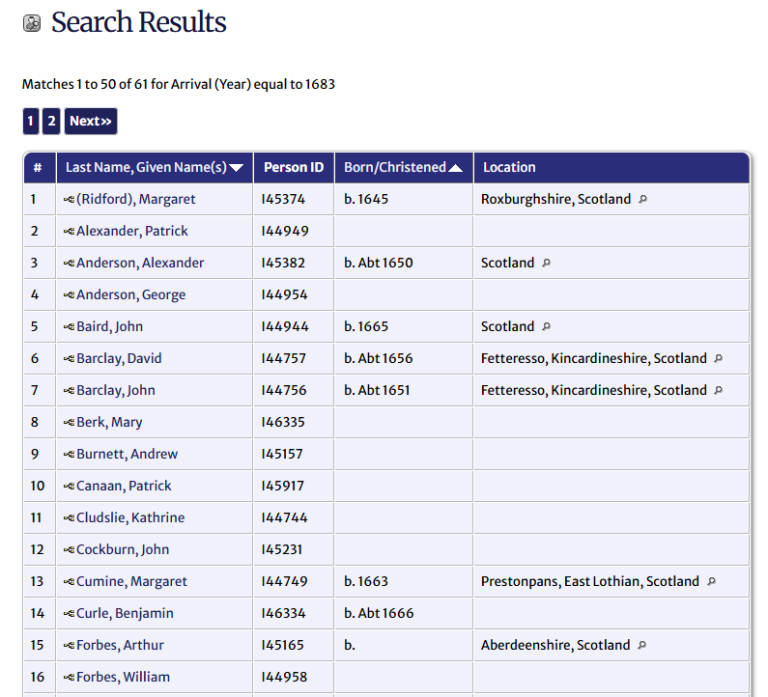 Search Results

Matches 1 to 50 of 61 for Arrival (Year) equal to 1683

1 2 Next»

| # | Last Name, Given Name(s) | Person ID | Born/Christened | Location |
|---|---|---|---|---|
| 1 | (Ridford), Margaret | I45374 | b. 1645 | Roxburghshire, Scotland |
| 2 | Alexander, Patrick | I44949 | | |
| 3 | Anderson, Alexander | I45382 | b. Abt 1650 | Scotland |
| 4 | Anderson, George | I44954 | | |
| 5 | Baird, John | I44944 | b. 1665 | Scotland |
| 6 | Barclay, David | I44757 | b. Abt 1656 | Fetteresso, Kincardineshire, Scotland |
| 7 | Barclay, John | I44756 | b. Abt 1651 | Fetteresso, Kincardineshire, Scotland |
| 8 | Berk, Mary | I46335 | | |
| 9 | Burnett, Andrew | I45157 | | |
| 10 | Canaan, Patrick | I45917 | | |
| 11 | Cludslie, Kathrine | I44744 | | |
| 12 | Cockburn, John | I45231 | | |
| 13 | Cumine, Margaret | I44749 | b. 1663 | Prestonpans, East Lothian, Scotland |
| 14 | Curle, Benjamin | I46334 | b. Abt 1666 | |
| 15 | Forbes, Arthur | I45165 | b. | Aberdeenshire, Scotland |
| 16 | Forbes, William | I44958 | | |